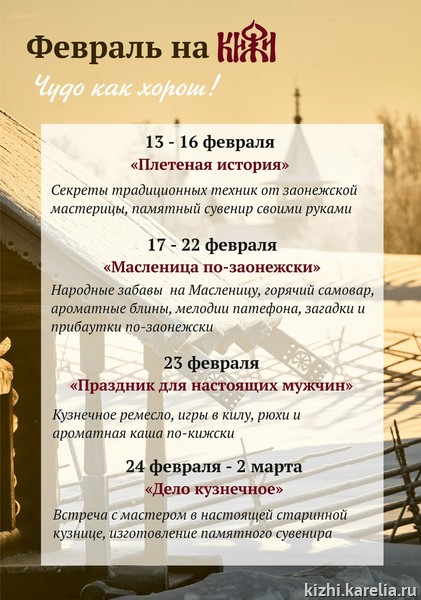 Февраль на КИЖИ

Чудо как хорош!

13 - 16 февраля
«Плетеная история»

Секреты традиционных техник от заонежской мастерицы, памятный сувенир своими руками

17 - 22 февраля
«Масленица по-заонежски»

Народные забавы на Масленицу, горячий самовар, ароматные блины, мелодии патефона, загадки и прибаутки по-заонежски

23 февраля
«Праздник для настоящих мужчин»

Кузнечное ремесло, игры в килу, рюхи и ароматная каша по-кижски

24 февраля - 2 марта
«Дело кузнечное»

Встреча с мастером в настоящей старинной кузнице, изготовление памятного сувенира

kizhi.karelia.ru